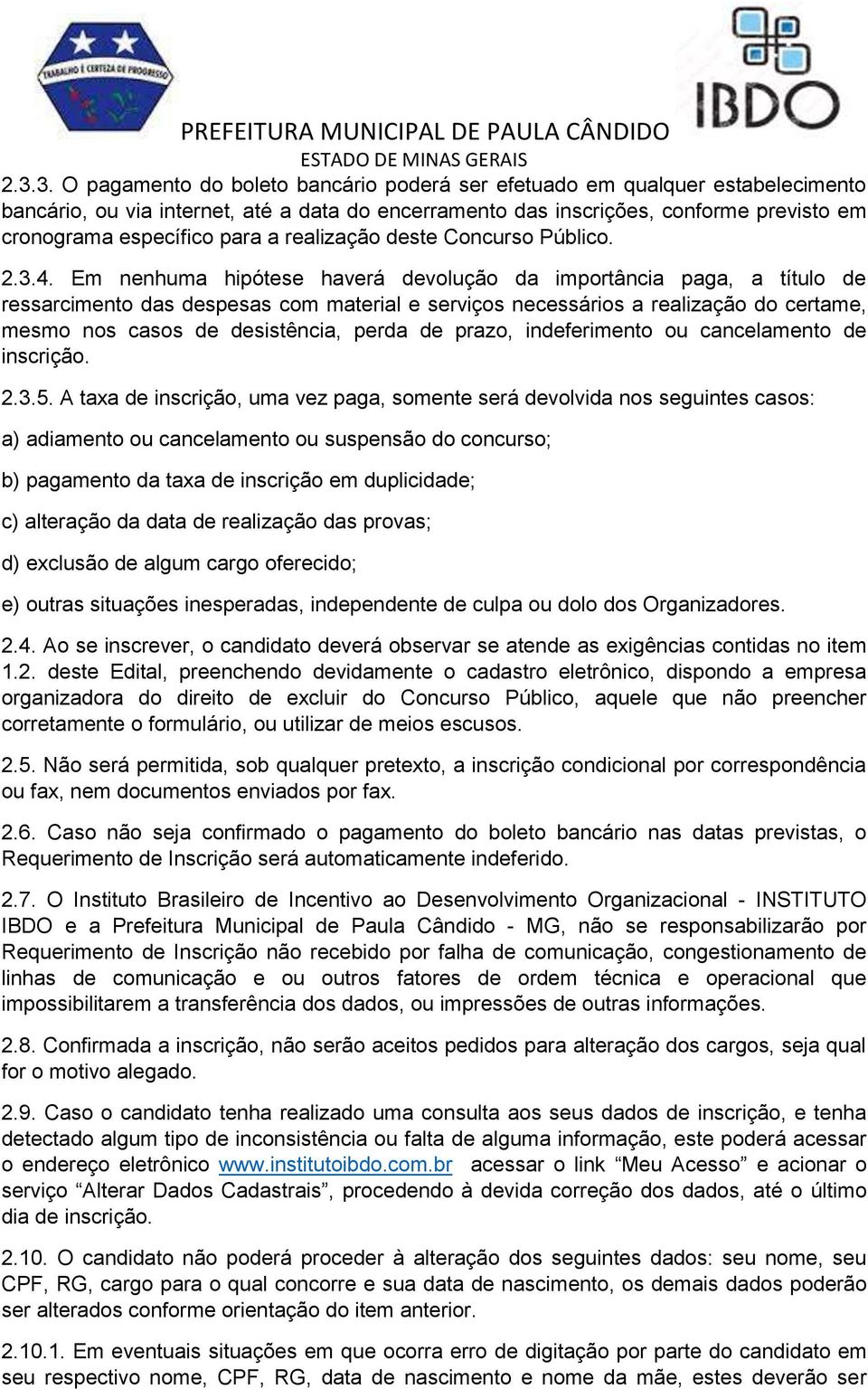 TRABALHO É CERTEZA DE PROGRESSO

IBDO

PREFEITURA MUNICIPAL DE PAULA CÂNDIDO
ESTADO DE MINAS GERAIS

2.3.3. O pagamento do boleto bancário poderá ser efetuado em qualquer estabelecimento bancário, ou via internet, até a data do encerramento das inscrições, conforme previsto em cronograma específico para a realização deste Concurso Público.

2.3.4. Em nenhuma hipótese haverá devolução da importância paga, a título de ressarcimento das despesas com material e serviços necessários a realização do certame, mesmo nos casos de desistência, perda de prazo, indeferimento ou cancelamento de inscrição.

2.3.5. A taxa de inscrição, uma vez paga, somente será devolvida nos seguintes casos:

a) adiamento ou cancelamento ou suspensão do concurso;

b) pagamento da taxa de inscrição em duplicidade;

c) alteração da data de realização das provas;

d) exclusão de algum cargo oferecido;

e) outras situações inesperadas, independente de culpa ou dolo dos Organizadores.

2.4. Ao se inscrever, o candidato deverá observar se atende as exigências contidas no item 1.2. deste Edital, preenchendo devidamente o cadastro eletrônico, dispondo a empresa organizadora do direito de excluir do Concurso Público, aquele que não preencher corretamente o formulário, ou utilizar de meios escusos.

2.5. Não será permitida, sob qualquer pretexto, a inscrição condicional por correspondência ou fax, nem documentos enviados por fax.

2.6. Caso não seja confirmado o pagamento do boleto bancário nas datas previstas, o Requerimento de Inscrição será automaticamente indeferido.

2.7. O Instituto Brasileiro de Incentivo ao Desenvolvimento Organizacional - INSTITUTO IBDO e a Prefeitura Municipal de Paula Cândido - MG, não se responsabilizarão por Requerimento de Inscrição não recebido por falha de comunicação, congestionamento de linhas de comunicação e ou outros fatores de ordem técnica e operacional que impossibilitarem a transferência dos dados, ou impressões de outras informações.

2.8. Confirmada a inscrição, não serão aceitos pedidos para alteração dos cargos, seja qual for o motivo alegado.

2.9. Caso o candidato tenha realizado uma consulta aos seus dados de inscrição, e tenha detectado algum tipo de inconsistência ou falta de alguma informação, este poderá acessar o endereço eletrônico www.institutoibdo.com.br acessar o link “Meu Acesso” e acionar o serviço “Alterar Dados Cadastrais”, procedendo à devida correção dos dados, até o último dia de inscrição.

2.10. O candidato não poderá proceder à alteração dos seguintes dados: seu nome, seu CPF, RG, cargo para o qual concorre e sua data de nascimento, os demais dados poderão ser alterados conforme orientação do item anterior.

2.10.1. Em eventuais situações em que ocorra erro de digitação por parte do candidato em seu respectivo nome, CPF, RG, data de nascimento e nome da mãe, estes deverão ser